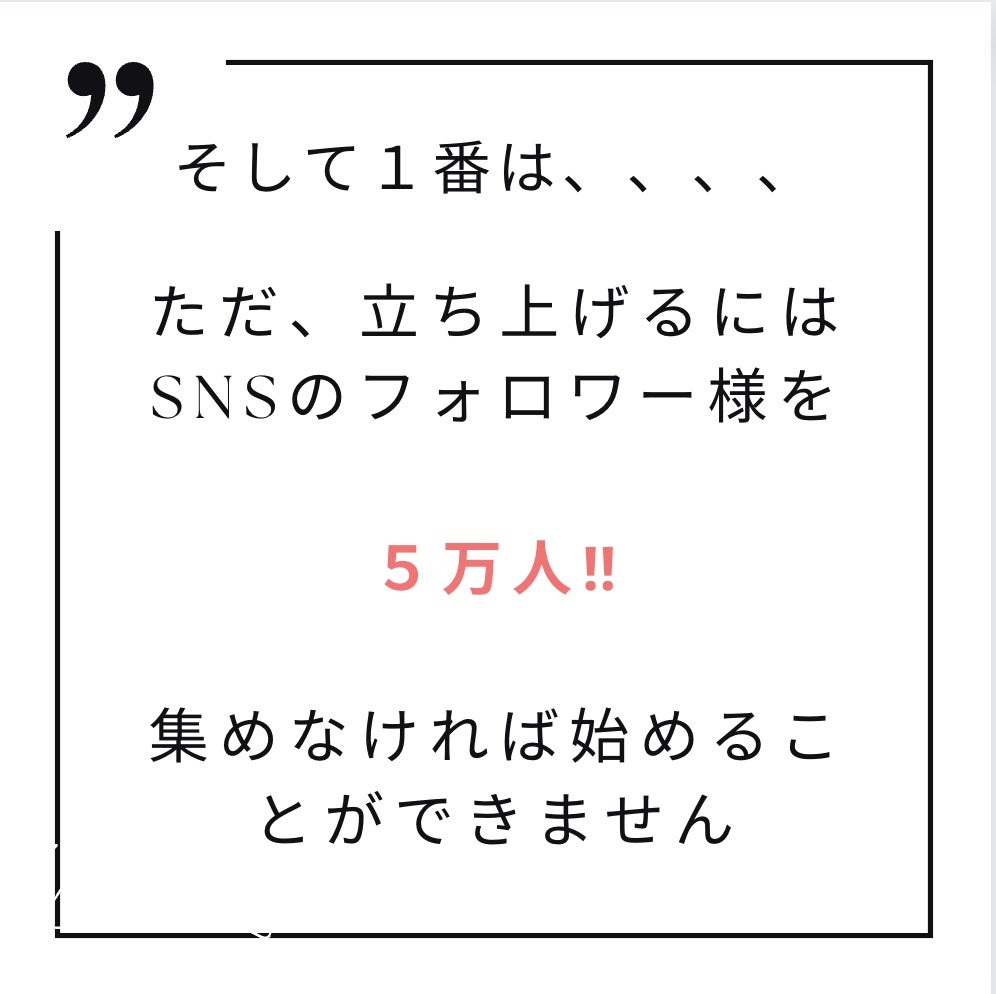 ”

そして１番は、、、、

ただ、立ち上げるには SNSのフォロワー様を

５万人‼

集めなければ始めることができません